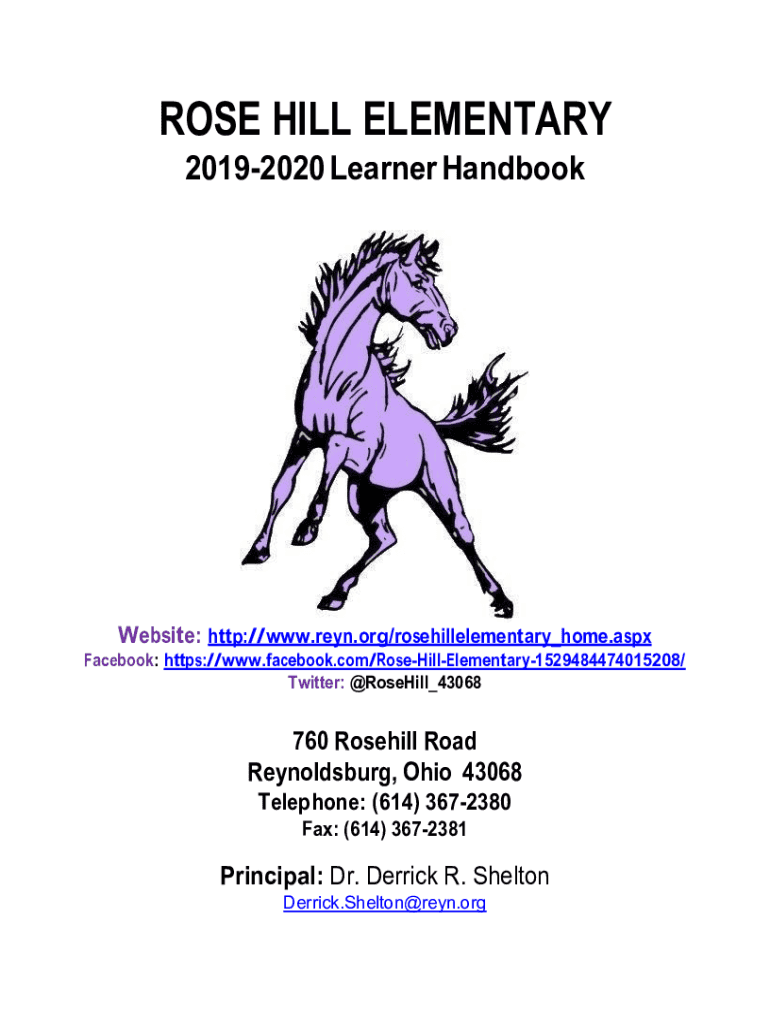 ROSE HILL ELEMENTARY

2019-2020 Learner Handbook

Website: http://www.reyn.org/rosehillelementary_home.aspx
Facebook: https://www.facebook.com/Rose-Hill-Elementary-1529484474015208/
Twitter: @RoseHill_43068

760 Rosehill Road
Reynoldsburg, Ohio 43068
Telephone: (614) 367-2380
Fax: (614) 367-2381

Principal: Dr. Derrick R. Shelton
Derrick.Shelton@reyn.org